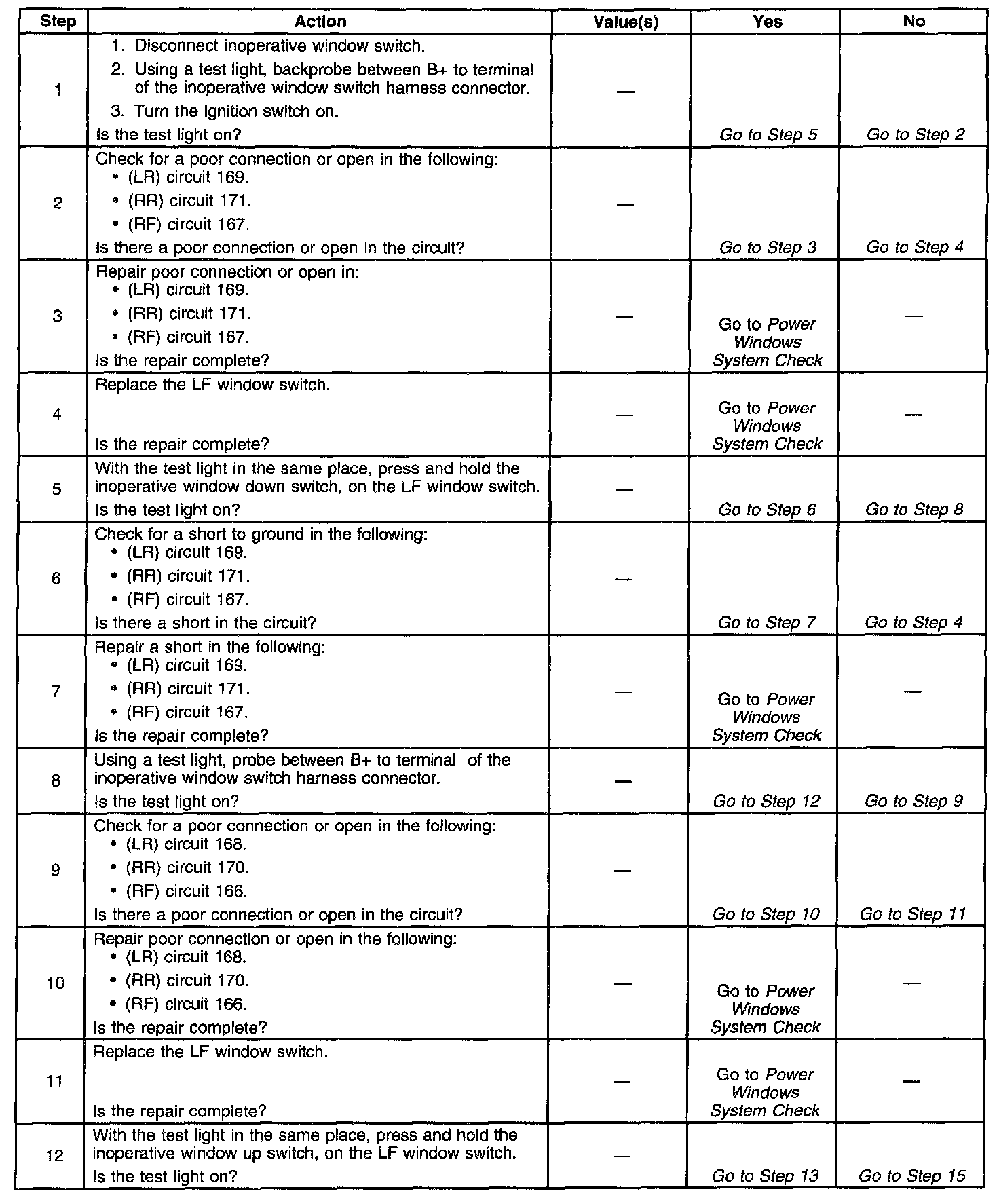 | Step | Action | Value(s) | Yes | No |
|---|---|---|---|---|
| 1 | 1. Disconnect inoperative window switch. 2. Using a test light, backprobe between B+ to terminal of the inoperative window switch harness connector. 3. Turn the ignition switch on. Is the test light on? | — | Go to Step 5 | Go to Step 2 |
| 2 | Check for a poor connection or open in the following: • (LR) circuit 169. • (RR) circuit 171. • (RF) circuit 167. Is there a poor connection or open in the circuit? | — | Go to Step 3 | Go to Step 4 |
| 3 | Repair poor connection or open in: • (LR) circuit 169. • (RR) circuit 171. • (RF) circuit 167. Is the repair complete? | — | Go to Power Windows System Check | — |
| 4 | Replace the LF window switch. Is the repair complete? | — | Go to Power Windows System Check | — |
| 5 | With the test light in the same place, press and hold the inoperative window down switch, on the LF window switch. Is the test light on? | — | Go to Step 6 | Go to Step 8 |
| 6 | Check for a short to ground in the following: • (LR) circuit 169. • (RR) circuit 171. • (RF) circuit 167. Is there a short in the circuit? | — | Go to Step 7 | Go to Step 4 |
| 7 | Repair a short in the following: • (LR) circuit 169. • (RR) circuit 171. • (RF) circuit 167. Is the repair complete? | — | Go to Power Windows System Check | — |
| 8 | Using a test light, probe between B+ to terminal of the inoperative window switch harness connector. Is the test light on? | — | Go to Step 12 | Go to Step 9 |
| 9 | Check for a poor connection or open in the following: • (LR) circuit 168. • (RR) circuit 170. • (RF) circuit 166. Is there a poor connection or open in the circuit? | — | Go to Step 10 | Go to Step 11 |
| 10 | Repair poor connection or open in the following: • (LR) circuit 168. • (RR) circuit 170. • (RF) circuit 166. Is the repair complete? | — | Go to Power Windows System Check | — |
| 11 | Replace the LF window switch. Is the repair complete? | — | Go to Power Windows System Check | — |
| 12 | With the test light in the same place, press and hold the inoperative window up switch, on the LF window switch. Is the test light on? | — | Go to Step 13 | Go to Step 15 |